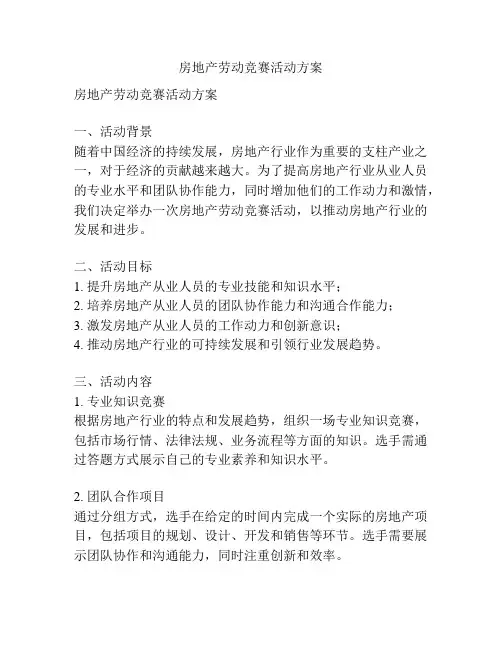 房地产劳动竞赛活动方案

房地产劳动竞赛活动方案

一、活动背景
随着中国经济的持续发展，房地产行业作为重要的支柱产业之一，对于经济的贡献越来越大。为了提高房地产行业从业人员的专业水平和团队协作能力，同时增加他们的工作动力和激情，我们决定举办一次房地产劳动竞赛活动，以推动房地产行业的发展和进步。

二、活动目标
1. 提升房地产从业人员的专业技能和知识水平；
2. 培养房地产从业人员的团队协作能力和沟通合作能力；
3. 激发房地产从业人员的工作动力和创新意识；
4. 推动房地产行业的可持续发展和引领行业发展趋势。

三、活动内容
1. 专业知识竞赛
根据房地产行业的特点和发展趋势，组织一场专业知识竞赛，包括市场行情、法律法规、业务流程等方面的知识。选手需通过答题方式展示自己的专业素养和知识水平。

2. 团队合作项目
通过分组方式，选手在给定的时间内完成一个实际的房地产项目，包括项目的规划、设计、开发和销售等环节。选手需要展示团队协作和沟通能力，同时注重创新和效率。